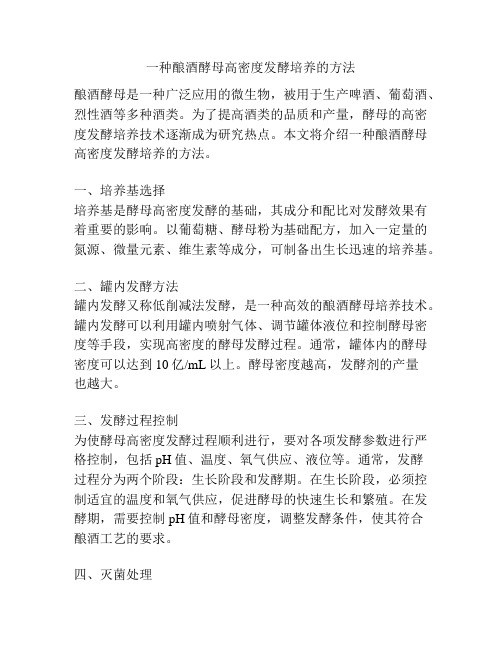 一种酿酒酵母高密度发酵培养的方法

酿酒酵母是一种广泛应用的微生物，被用于生产啤酒、葡萄酒、烈性酒等多种酒类。为了提高酒类的品质和产量，酵母的高密度发酵培养技术逐渐成为研究热点。本文将介绍一种酿酒酵母高密度发酵培养的方法。

一、培养基选择
培养基是酵母高密度发酵的基础，其成分和配比对发酵效果有着重要的影响。以葡萄糖、酵母粉为基础配方，加入一定量的氮源、微量元素、维生素等成分，可制备出生长迅速的培养基。

二、罐内发酵方法
罐内发酵又称低削减法发酵，是一种高效的酿酒酵母培养技术。罐内发酵可以利用罐内喷射气体、调节罐体液位和控制酵母密度等手段，实现高密度的酵母发酵过程。通常，罐体内的酵母密度可以达到 10 亿/mL 以上。酵母密度越高，发酵剂的产量也越大。

三、发酵过程控制
为使酵母高密度发酵过程顺利进行，要对各项发酵参数进行严格控制，包括 pH 值、温度、氧气供应、液位等。通常，发酵过程分为两个阶段：生长阶段和发酵期。在生长阶段，必须控制适宜的温度和氧气供应，促进酵母的快速生长和繁殖。在发酵期，需要控制 pH 值和酵母密度，调整发酵条件，使其符合酿酒工艺的要求。

四、灭菌处理